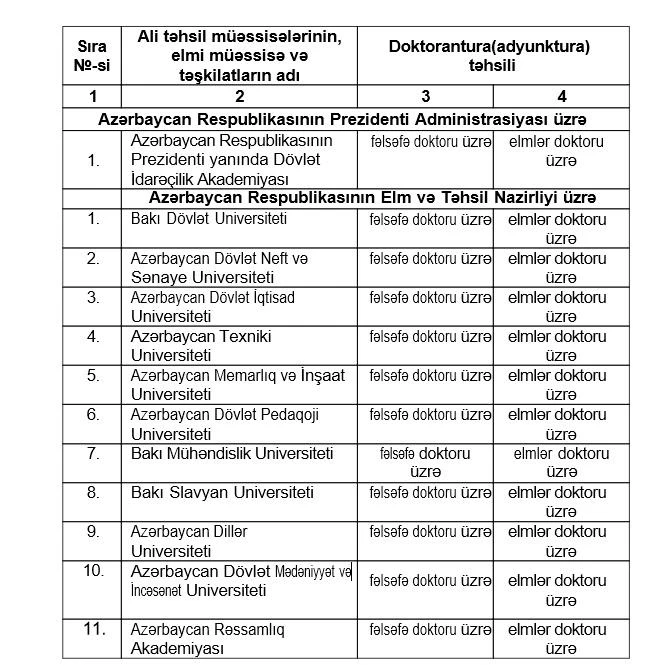 | Sıra №-si | Ali təhsil müəssisələrinin, elmi müəssisə və təşkilatların adı | Doktorantura(adyunktura) təhsili | |
|---|---|---|---|
| 1 | 2 | 3 | 4 |
| Azərbaycan Respublikasının Prezidenti Administrasiyası üzrə | | | |
| 1. | Azərbaycan Respublikasının Prezidenti yanında Dövlət İdarəçilik Akademiyası | fəlsəfə doktoru üzrə | elmlər doktoru üzrə |
| Azərbaycan Respublikasının Elm və Təhsil Nazirliyi üzrə | | | |
| 1. | Bakı Dövlət Universiteti | fəlsəfə doktoru üzrə | elmlər doktoru üzrə |
| 2. | Azərbaycan Dövlət Neft və Sənaye Universiteti | fəlsəfə doktoru üzrə | elmlər doktoru üzrə |
| 3. | Azərbaycan Dövlət İqtisad Universiteti | fəlsəfə doktoru üzrə | elmlər doktoru üzrə |
| 4. | Azərbaycan Texniki Universiteti | fəlsəfə doktoru üzrə | elmlər doktoru üzrə |
| 5. | Azərbaycan Memarlıq və İnşaat Universiteti | fəlsəfə doktoru üzrə | elmlər doktoru üzrə |
| 6. | Azərbaycan Dövlət Pedaqoji Universiteti | fəlsəfə doktoru üzrə | elmlər doktoru üzrə |
| 7. | Bakı Mühəndislik Universiteti | fəlsəfə doktoru üzrə | elmlər doktoru üzrə |
| 8. | Bakı Slavyan Universiteti | fəlsəfə doktoru üzrə | elmlər doktoru üzrə |
| 9. | Azərbaycan Dillər Universiteti | fəlsəfə doktoru üzrə | elmlər doktoru üzrə |
| 10. | Azərbaycan Dövlət Mədəniyyət və İncəsənət Universiteti | fəlsəfə doktoru üzrə | elmlər doktoru üzrə |
| 11. | Azərbaycan Rəssamlıq Akademiyası | fəlsəfə doktoru üzrə | elmlər doktoru üzrə |